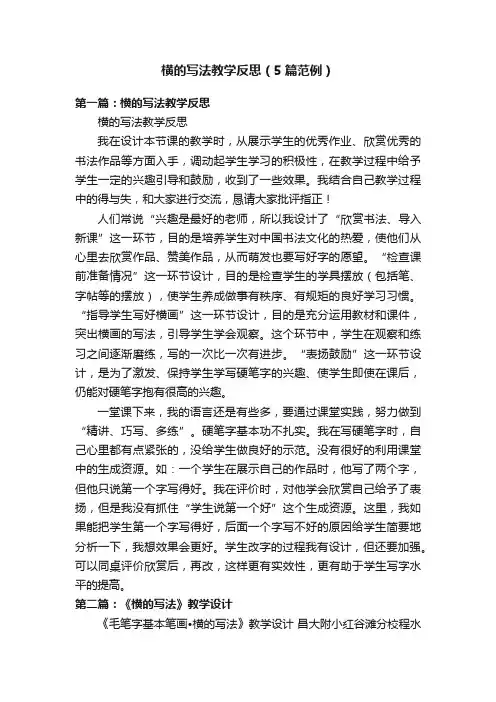 横的写法教学反思（5篇范例）

第一篇：横的写法教学反思

横的写法教学反思

我在设计本节课的教学时，从展示学生的优秀作业、欣赏优秀的书法作品等方面入手，调动起学生学习的积极性，在教学过程中给予学生一定的兴趣引导和鼓励，收到了一些效果。我结合自己教学过程中的得与失，和大家进行交流，恳请大家批评指正！

人们常说“兴趣是最好的老师，所以我设计了“欣赏书法、导入新课”这一环节，目的是培养学生对中国书法文化的热爱，使他们从心里去欣赏作品、赞美作品，从而萌发也要写好字的愿望。“检查课前准备情况”这一环节设计，目的是检查学生的学具摆放（包括笔、字帖等的摆放），使学生养成做事有秩序、有规矩的良好学习习惯。“指导学生写好横画”这一环节设计，目的是充分运用教材和课件，突出横画的写法，引导学生学会观察。这个环节中，学生在观察和练习之间逐渐磨练，写的一次比一次有进步。“表扬鼓励”这一环节设计，是为了激发、保持学生学写硬笔字的兴趣、使学生即使在课后，仍能对硬笔字抱有很高的兴趣。

一堂课下来，我的语言还是有些多，要通过课堂实践，努力做到“精讲、巧写、多练”。硬笔字基本功不扎实。我在写硬笔字时，自己心里都有点紧张的，没给学生做良好的示范。没有很好的利用课堂中的生成资源。如：一个学生在展示自己的作品时，他写了两个字，但他只说第一个字写得好。我在评价时，对他学会欣赏自己给予了表扬，但是我没有抓住“学生说第一个好”这个生成资源。这里，我如果能把学生第一个字写得好，后面一个字写不好的原因给学生简要地分析一下，我想效果会更好。学生改字的过程我有设计，但还要加强。可以同桌评价欣赏后，再改，这样更有实效性，更有助于学生写字水平的提高。

第二篇：《横的写法》教学设计

《毛笔字基本笔画•横的写法》教学设计 昌大附小红谷滩分校程水